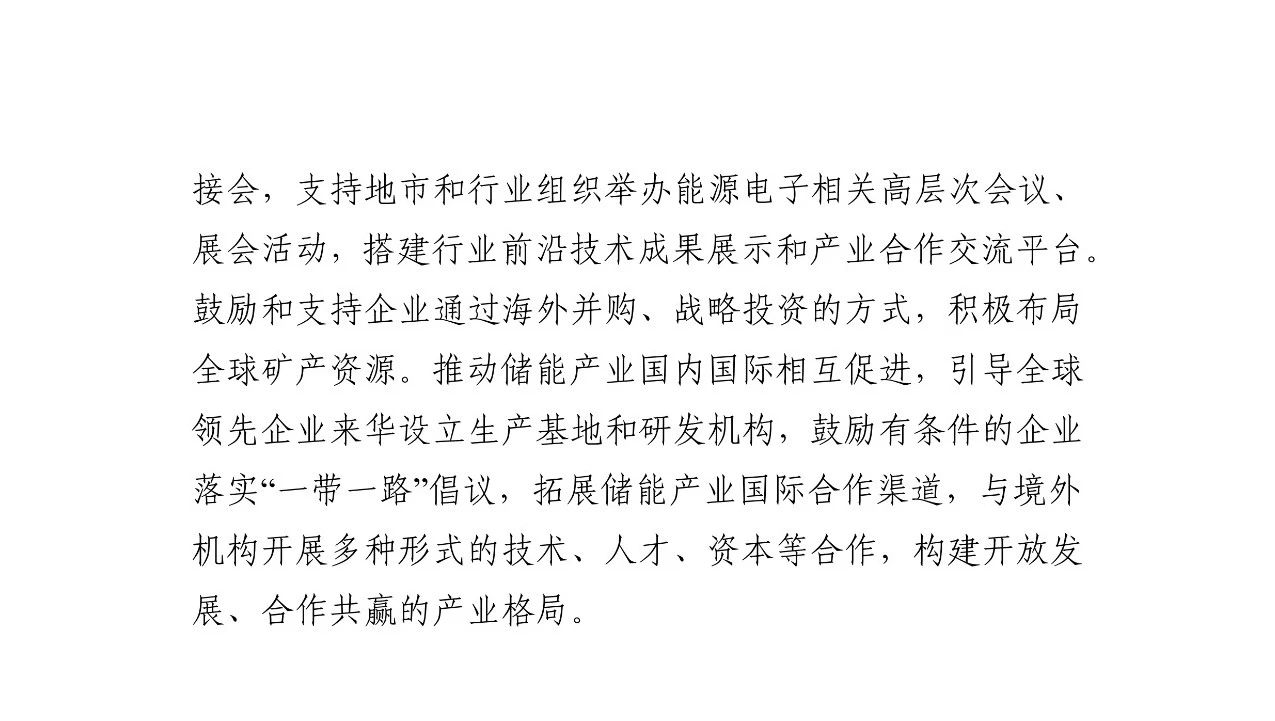 接会，支持地市和行业组织举办能源电子相关高层次会议、展会活动，搭建行业前沿技术成果展示和产业合作交流平台。鼓励和支持企业通过海外并购、战略投资的方式，积极布局全球矿产资源。推动储能产业国内国际相互促进，引导全球领先企业来华设立生产基地和研发机构，鼓励有条件的企业落实“一带一路”倡议，拓展储能产业国际合作渠道，与境外机构开展多种形式的技术、人才、资本等合作，构建开放发展、合作共赢的产业格局。